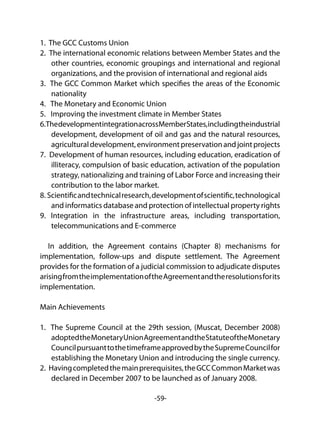 1. The GCC Customs Union
2. The international economic relations between Member States and the other countries, economic groupings and international and regional organizations, and the provision of international and regional aids
3. The GCC Common Market which specifies the areas of the Economic nationality
4. The Monetary and Economic Union
5. Improving the investment climate in Member States
6. The development integration across Member States, including the industrial development, development of oil and gas and the natural resources, agricultural development, environment preservation and joint projects
7. Development of human resources, including education, eradication of illiteracy, compulsion of basic education, activation of the population strategy, nationalizing and training of Labor Force and increasing their contribution to the labor market.
8. Scientific and technical research, development of scientific, technological and informatics database and protection of intellectual property rights
9. Integration in the infrastructure areas, including transportation, telecommunications and E-commerce

In addition, the Agreement contains (Chapter 8) mechanisms for implementation, follow-ups and dispute settlement. The Agreement provides for the formation of a judicial commission to adjudicate disputes arising from the implementation of the Agreement and the resolutions for its implementation.

Main Achievements

1. The Supreme Council at the 29th session, (Muscat, December 2008) adopted the Monetary Union Agreement and the Statute of the Monetary Council pursuant to the timeframe approved by the Supreme Council for establishing the Monetary Union and introducing the single currency.
2. Having completed the main prerequisites, the GCC Common Market was declared in December 2007 to be launched as of January 2008.

-59-